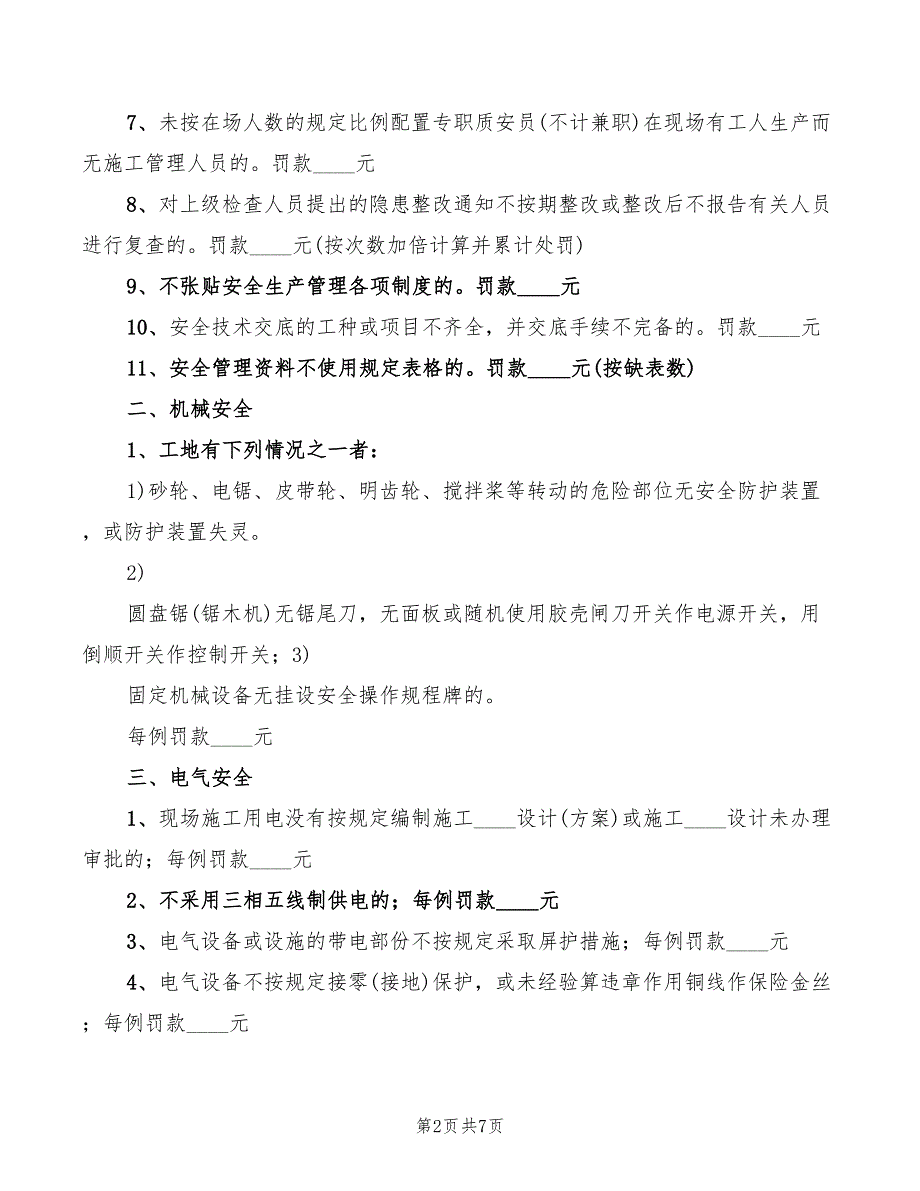 7、未按在场人数的规定比例配置专职质安员(不计兼职)在现场有工人生产而无施工管理人员的。罚款____元

8、对上级检查人员提出的隐患整改通知不按期整改或整改后不报告有关人员进行复查的。罚款____元(按次数加倍计算并累计处罚)

9、不张贴安全生产管理各项制度的。罚款____元

10、安全技术交底的工种或项目不齐全，并交底手续不完备的。罚款____元

11、安全管理资料不使用规定表格的。罚款____元(按缺表数)

二、机械安全

1、工地有下列情况之一者：

1)砂轮、电锯、皮带轮、明齿轮、搅拌桨等转动的危险部位无安全防护装置，或防护装置失灵。

2)

圆盘锯(锯木机)无锯尾刀，无面板或随机使用胶壳闸刀开关作电源开关，用倒顺开关作控制开关；3)

固定机械设备无挂设安全操作规程牌的。

每例罚款____元

三、电气安全

1、现场施工用电没有按规定编制施工____设计(方案)或施工____设计未办理审批的；每例罚款____元

2、不采用三相五线制供电的；每例罚款____元

3、电气设备或设施的带电部份不按规定采取屏护措施；每例罚款____元

4、电气设备不按规定接零(接地)保护，或未经验算违章作用铜线作保险金丝；每例罚款____元

第2页 共7页